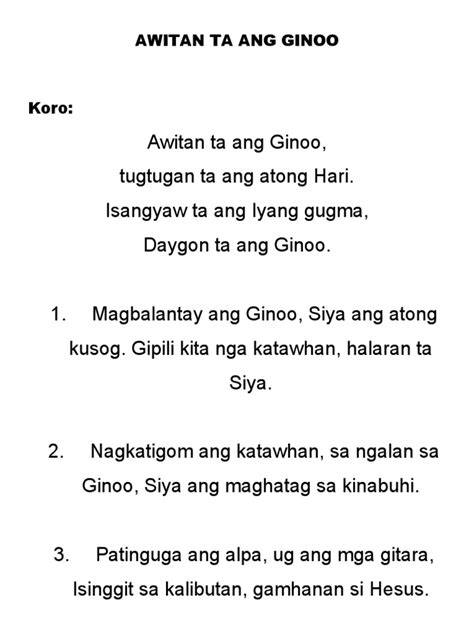 AWITAN TA ANG GINOO

Koro:

Awitan ta ang Ginoo,
tugtugan ta ang atong Hari.
Isangyaw ta ang Iyang gugma,
Daygon ta ang Ginoo.

1. Magbalantay ang Ginoo, Siya ang atong kusog. Gipili kita nga katawhan, halaran ta Siya.

2. Nagkatigom ang katawhan, sa ngalan sa Ginoo, Siya ang maghatag sa kinabuhi.

3. Patinguga ang alpa, ug ang mga gitara, Isinggit sa kalibutan, gamhanan si Hesus.